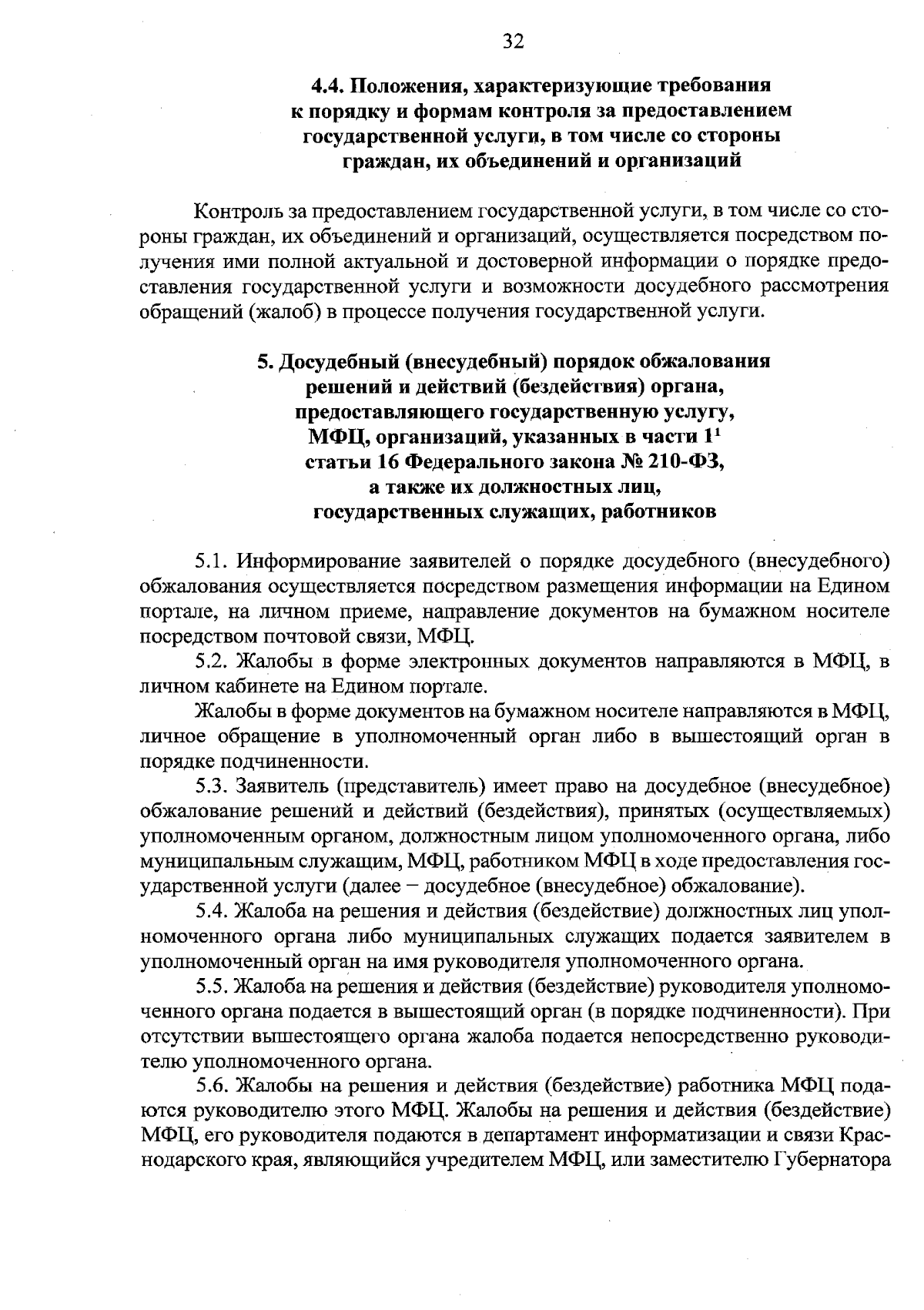 32

4.4. Положения, характеризующие требования к порядку и формам контроля за предоставлением государственной услуги, в том числе со стороны граждан, их объединений и организаций

Контроль за предоставлением государственной услуги, в том числе со стороны граждан, их объединений и организаций, осуществляется посредством получения ими полной актуальной и достоверной информации о порядке предоставления государственной услуги и возможности досудебного рассмотрения обращений (жалоб) в процессе получения государственной услуги.

5. Досудебный (внесудебный) порядок обжалования решений и действий (бездействия) органа, предоставляющего государственную услугу, МФЦ, организаций, указанных в части $1^1$ статьи 16 Федерального закона № 210-ФЗ, а также их должностных лиц, государственных служащих, работников

5.1. Информирование заявителей о порядке досудебного (внесудебного) обжалования осуществляется посредством размещения информации на Едином портале, на личном приеме, направление документов на бумажном носителе посредством почтовой связи, МФЦ.

5.2. Жалобы в форме электронных документов направляются в МФЦ, в личном кабинете на Едином портале.

Жалобы в форме документов на бумажном носителе направляются в МФЦ, личное обращение в уполномоченный орган либо в вышестоящий орган в порядке подчиненности.

5.3. Заявитель (представитель) имеет право на досудебное (внесудебное) обжалование решений и действий (бездействия), принятых (осуществляемых) уполномоченным органом, должностным лицом уполномоченного органа, либо муниципальным служащим, МФЦ, работником МФЦ в ходе предоставления государственной услуги (далее – досудебное (внесудебное) обжалование).

5.4. Жалоба на решения и действия (бездействие) должностных лиц уполномоченного органа либо муниципальных служащих подается заявителем в уполномоченный орган на имя руководителя уполномоченного органа.

5.5. Жалоба на решения и действия (бездействие) руководителя уполномоченного органа подается в вышестоящий орган (в порядке подчиненности). При отсутствии вышестоящего органа жалоба подается непосредственно руководителю уполномоченного органа.

5.6. Жалобы на решения и действия (бездействие) работника МФЦ подаются руководителю этого МФЦ. Жалобы на решения и действия (бездействие) МФЦ, его руководителя подаются в департамент информатизации и связи Краснодарского края, являющийся учредителем МФЦ, или заместителю Губернатора